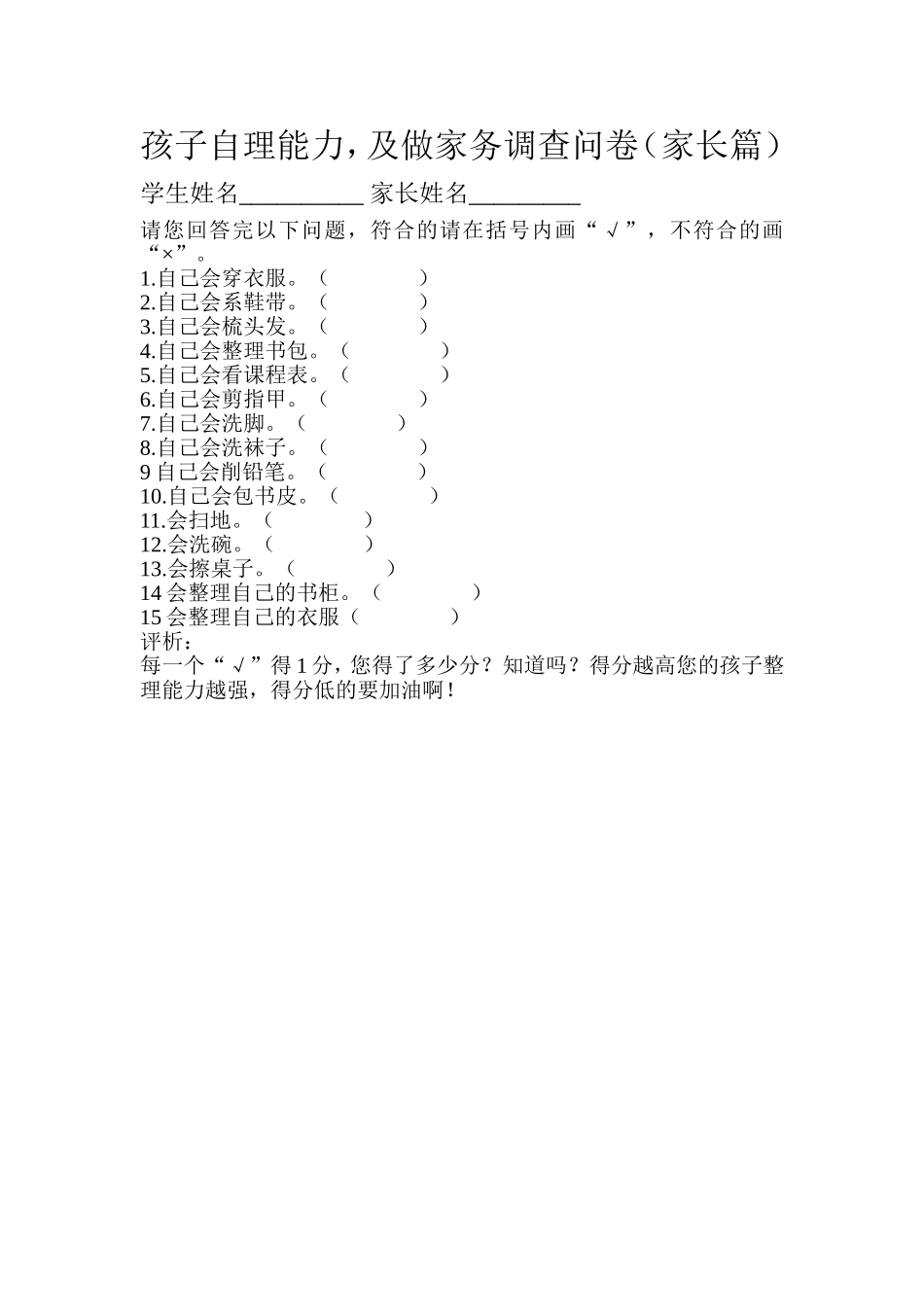 孩子自理能力，及做家务调查问卷（家长篇）

学生姓名____ 家长姓名____

请您回答完以下问题，符合的请在括号内画“√”，不符合的画“×”。
1.自己会穿衣服。（ ）
2.自己会系鞋带。（ ）
3.自己会梳头发。（ ）
4.自己会整理书包。（ ）
5.自己会看课程表。（ ）
6.自己会剪指甲。（ ）
7.自己会洗脚。（ ）
8.自己会洗袜子。（ ）
9自己会削铅笔。（ ）
10.自己会包书皮。（ ）
11.会扫地。（ ）
12.会洗碗。（ ）
13.会擦桌子。（ ）
14会整理自己的书柜。（ ）
15会整理自己的衣服（ ）
评析：
每一个“√”得1分，您得了多少分？知道吗？得分越高您的孩子整理能力越强，得分低的要加油啊！